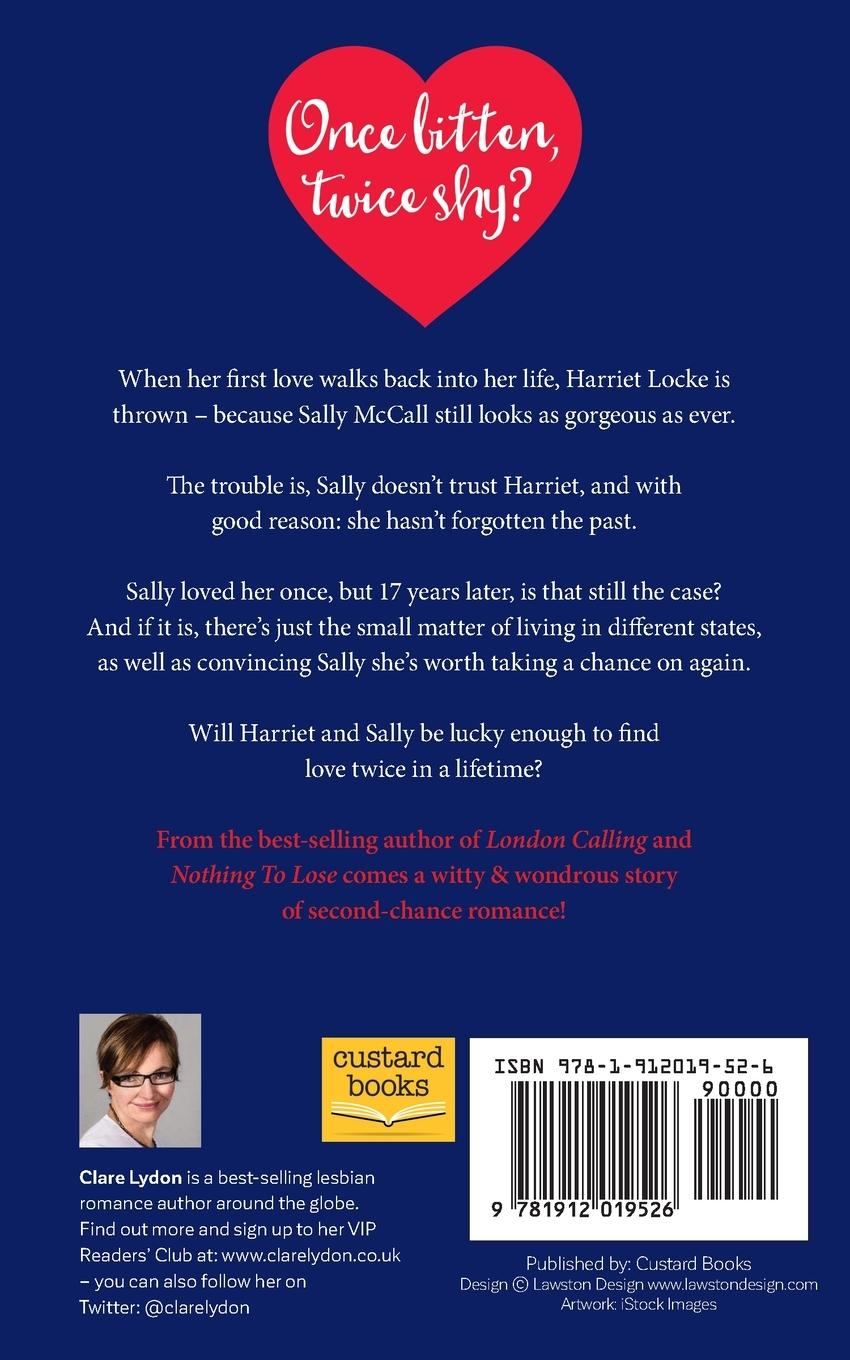 Once bitten, twice shy?

When her first love walks back into her life, Harriet Locke is thrown – because Sally McCall still looks as gorgeous as ever.

The trouble is, Sally doesn't trust Harriet, and with good reason: she hasn't forgotten the past.

Sally loved her once, but 17 years later, is that still the case? And if it is, there's just the small matter of living in different states, as well as convincing Sally she's worth taking a chance on again.

Will Harriet and Sally be lucky enough to find love twice in a lifetime?

From the best-selling author of London Calling and Nothing To Lose comes a witty & wondrous story of second-chance romance!

Clare Lydon is a best-selling lesbian romance author around the globe. Find out more and sign up to her VIP Readers' Club at: www.clarelydon.co.uk – you can also follow her on Twitter: @clarelydon

custard books

ISBN 978-1-912019-52-6
90000
9 781912 019526

Published by: Custard Books
Design © Lawston Design www.lawstondesign.com
Artwork: iStock Images